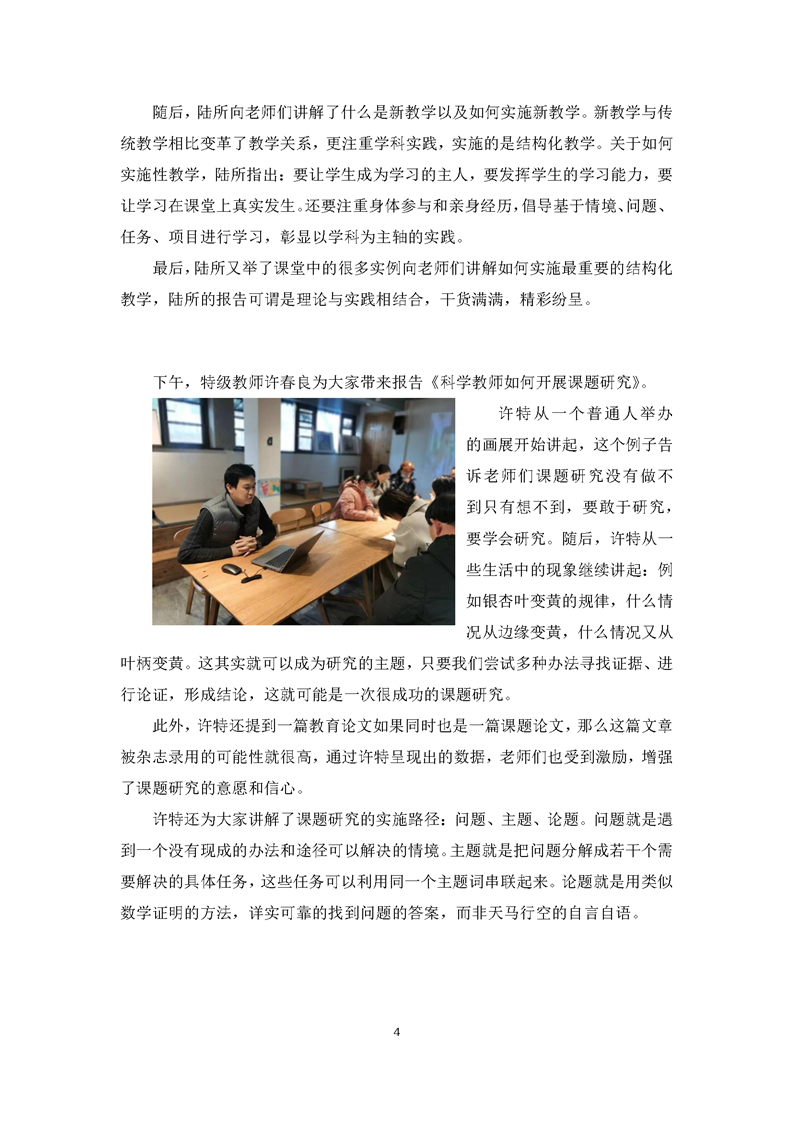 随后，陆所向老师们讲解了什么是新教学以及如何实施新教学。新教学与传统教学相比变革了教学关系，更注重学科实践，实施的是结构化教学。关于如何实施性教学，陆所指出：要让学生成为学习的主人，要发挥学生的学习能力，要让学习在课堂上真实发生。还要注重身体参与和亲身经历，倡导基于情境、问题、任务、项目进行学习，彰显以学科为主轴的实践。

最后，陆所又举了课堂中的很多实例向老师们讲解如何实施最重要的结构化教学，陆所的报告可谓是理论与实践相结合，干货满满，精彩纷呈。

下午，特级教师许春良为大家带来报告《科学教师如何开展课题研究》。

许特从一个普通人举办的画展开始讲起，这个例子告诉老师们课题研究没有做不到只有想不到，要敢于研究，要学会研究。随后，许特从一些生活中的现象继续讲起：例如银杏叶变黄的规律，什么情况从边缘变黄，什么情况又从叶柄变黄。这其实就可以成为研究的主题，只要我们尝试多种办法寻找证据、进行论证，形成结论，这就可能是一次很成功的课题研究。

此外，许特还提到一篇教育论文如果同时也是一篇课题论文，那么这篇文章被杂志录用的可能性就很高，通过许特呈现出的数据，老师们也受到激励，增强了课题研究的意愿和信心。

许特还为大家讲解了课题研究的实施路径：问题、主题、论题。问题就是遇到一个没有现成的办法和途径可以解决的情境。主题就是把问题分解成若干个需要解决的具体任务，这些任务可以利用同一个主题词串联起来。论题就是用类似数学证明的方法，详实可靠的找到问题的答案，而非天马行空的自言自语。

4